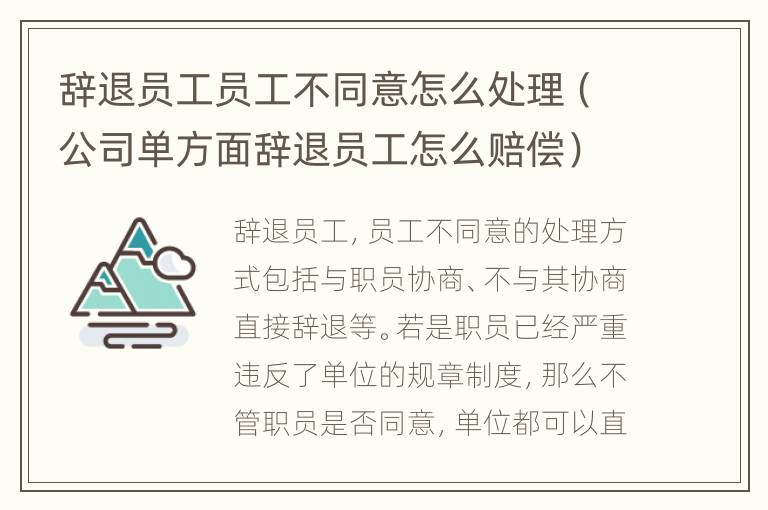 辞退员工员工不同意怎么处理（公司单方面辞退员工怎么赔偿）

辞退员工，员工不同意的处理方式包括与职员协商、不与其协商直接辞退等。若是职员已经严重违反了单位的规章制度，那么不管职员是否同意，单位都可以直